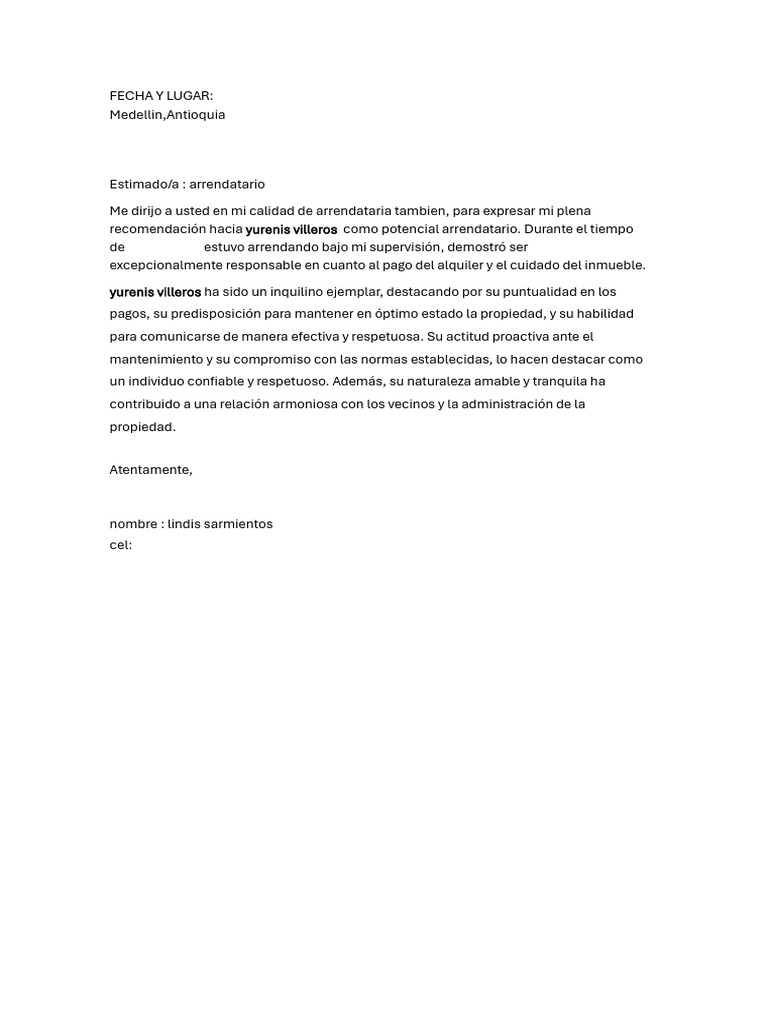 FECHA Y LUGAR:
Medellin,Antioquia

Estimado/a : arrendatario

Me dirijo a usted en mi calidad de arrendataria tambien, para expresar mi plena recomendación hacia yurenis villeros como potencial arrendatario. Durante el tiempo de estuvo arrendando bajo mi supervisión, demostró ser excepcionalmente responsable en cuanto al pago del alquiler y el cuidado del inmueble.

yurenis villeros ha sido un inquilino ejemplar, destacando por su puntualidad en los pagos, su predisposición para mantener en óptimo estado la propiedad, y su habilidad para comunicarse de manera efectiva y respetuosa. Su actitud proactiva ante el mantenimiento y su compromiso con las normas establecidas, lo hacen destacar como un individuo confiable y respetuoso. Además, su naturaleza amable y tranquila ha contribuido a una relación armoniosa con los vecinos y la administración de la propiedad.

Atentamente,

nombre : lindis sarmientos
cel: